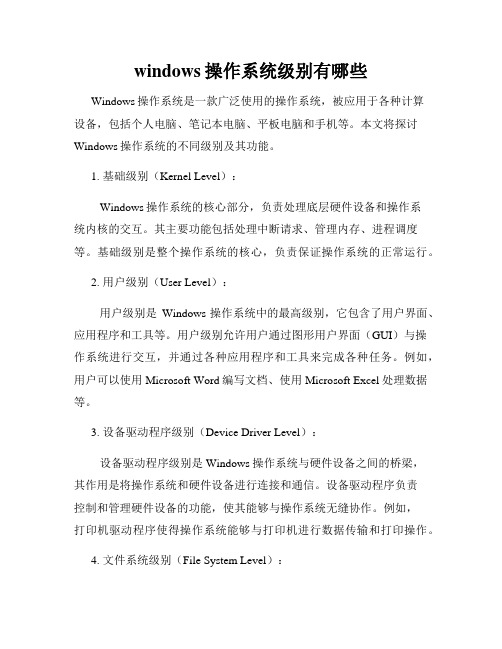 windows 操作系统级别有哪些

Windows 操作系统是一款广泛使用的操作系统，被应用于各种计算设备，包括个人电脑、笔记本电脑、平板电脑和手机等。本文将探讨 Windows 操作系统的不同级别及其功能。

1. 基础级别（Kernel Level）：

Windows 操作系统的核心部分，负责处理底层硬件设备和操作系统内核的交互。其主要功能包括处理中断请求、管理内存、进程调度等。基础级别是整个操作系统的核心，负责保证操作系统的正常运行。

2. 用户级别（User Level）：

用户级别是 Windows 操作系统中的最高级别，它包含了用户界面、应用程序和工具等。用户级别允许用户通过图形用户界面（GUI）与操作系统进行交互，并通过各种应用程序和工具来完成各种任务。例如，用户可以使用 Microsoft Word 编写文档、使用 Microsoft Excel 处理数据等。

3. 设备驱动程序级别（Device Driver Level）：

设备驱动程序级别是 Windows 操作系统与硬件设备之间的桥梁，其作用是将操作系统和硬件设备进行连接和通信。设备驱动程序负责控制和管理硬件设备的功能，使其能够与操作系统无缝协作。例如，打印机驱动程序使得操作系统能够与打印机进行数据传输和打印操作。

4. 文件系统级别（File System Level）：